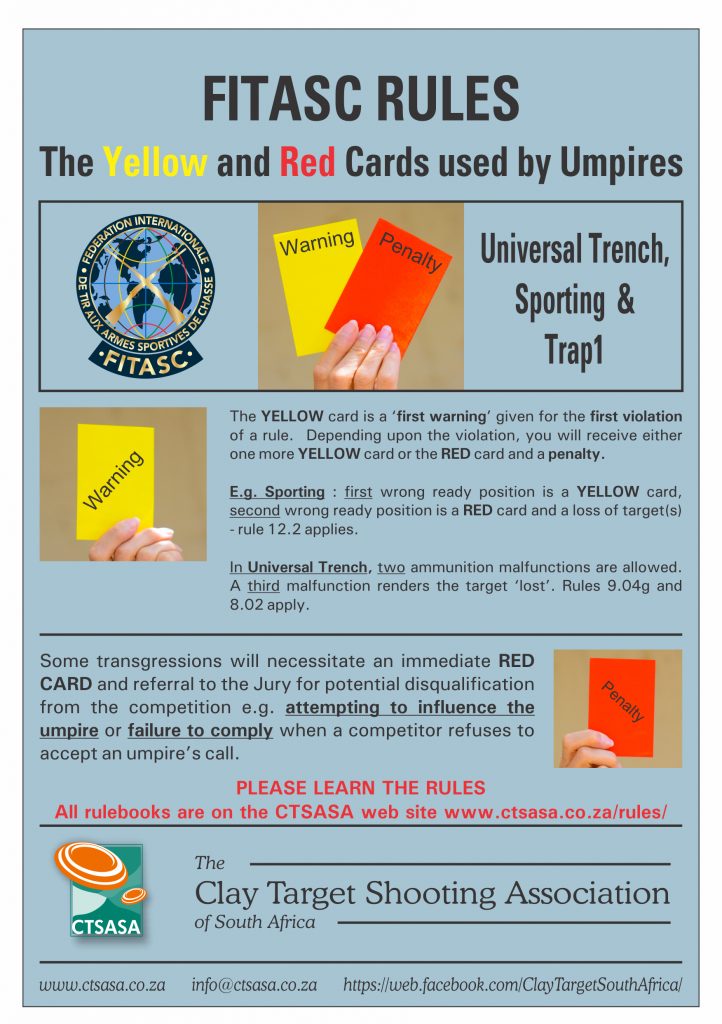 FITASC RULES

The Yellow and Red Cards used by Umpires

FEDERATION INTERNATIONALE DE TIR AUX ARMES SPORTIVES DE CHASSE FITASC

Warning

Penalty

Universal Trench, Sporting & Trap1

Warning

The YELLOW card is a 'first warning' given for the first violation of a rule. Depending upon the violation, you will receive either one more YELLOW card or the RED card and a penalty.

E.g. Sporting : first wrong ready position is a YELLOW card, second wrong ready position is a RED card and a loss of target(s) - rule 12.2 applies.

In Universal Trench, two ammunition malfunctions are allowed. A third malfunction renders the target 'lost'. Rules 9.04g and 8.02 apply.

Some transgressions will necessitate an immediate RED CARD and referral to the Jury for potential disqualification from the competition e.g. attempting to influence the umpire or failure to comply when a competitor refuses to accept an umpire's call.

Penalty

PLEASE LEARN THE RULES
All rulebooks are on the CTSASA web site www.ctsasa.co.za/rules/

CTSASA

The Clay Target Shooting Association of South Africa

www.ctsasa.co.za info@ctsasa.co.za https://web.facebook.com/ClayTargetSouthAfrica/